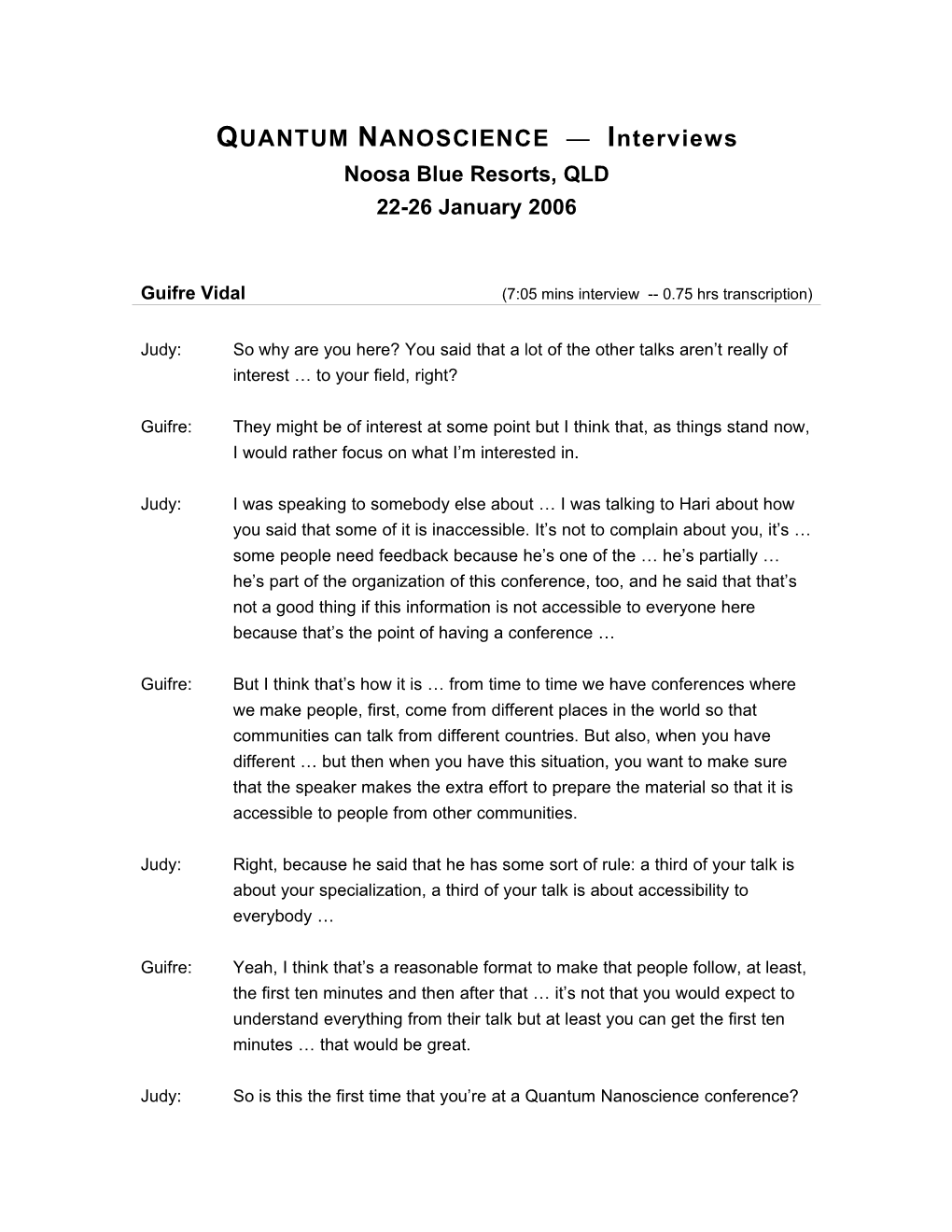 QUANTUM NANOSCIENCE — Interviews
Noosa Blue Resorts, QLD
22-26 January 2006

Guifre Vidal (7:05 mins interview -- 0.75 hrs transcription)

Judy: So why are you here? You said that a lot of the other talks aren’t really of interest … to your field, right?

Guifre: They might be of interest at some point but I think that, as things stand now, I would rather focus on what I’m interested in.

Judy: I was speaking to somebody else about … I was talking to Hari about how you said that some of it is inaccessible. It’s not to complain about you, it’s … some people need feedback because he’s one of the … he’s partially … he’s part of the organization of this conference, too, and he said that that’s not a good thing if this information is not accessible to everyone here because that’s the point of having a conference …

Guifre: But I think that’s how it is … from time to time we have conferences where we make people, first, come from different places in the world so that communities can talk from different countries. But also, when you have different … but then when you have this situation, you want to make sure that the speaker makes the extra effort to prepare the material so that it is accessible to people from other communities.

Judy: Right, because he said that he has some sort of rule: a third of your talk is about your specialization, a third of your talk is about accessibility to everybody …

Guifre: Yeah, I think that’s a reasonable format to make that people follow, at least, the first ten minutes and then after that … it’s not that you would expect to understand everything from their talk but at least you can get the first ten minutes … that would be great.

Judy: So is this the first time that you’re at a Quantum Nanoscience conference?